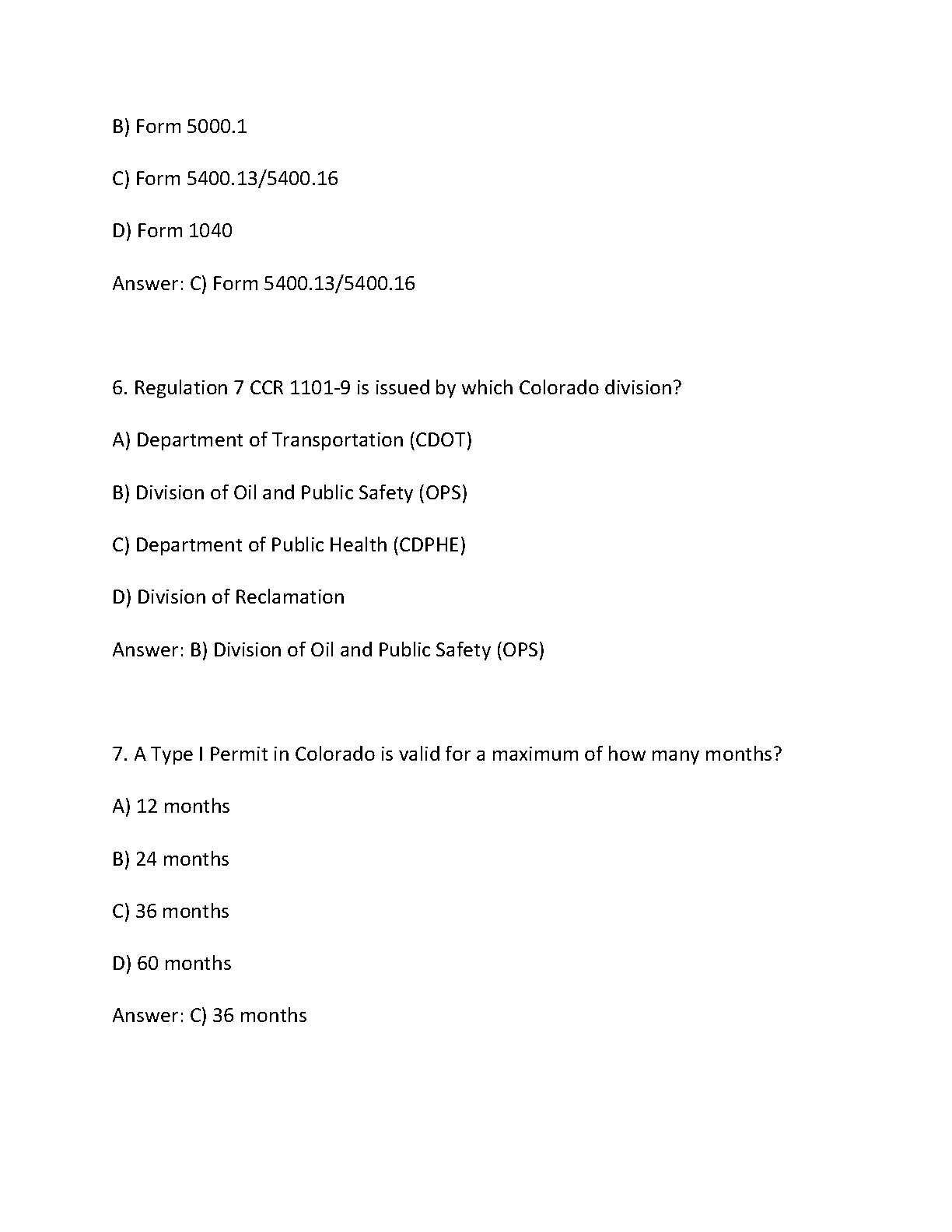 B) Form 5000.1

C) Form 5400.13/5400.16

D) Form 1040

Answer: C) Form 5400.13/5400.16

6. Regulation 7 CCR 1101-9 is issued by which Colorado division?

A) Department of Transportation (CDOT)

B) Division of Oil and Public Safety (OPS)

C) Department of Public Health (CDPHE)

D) Division of Reclamation

Answer: B) Division of Oil and Public Safety (OPS)

7. A Type I Permit in Colorado is valid for a maximum of how many months?

A) 12 months

B) 24 months

C) 36 months

D) 60 months

Answer: C) 36 months